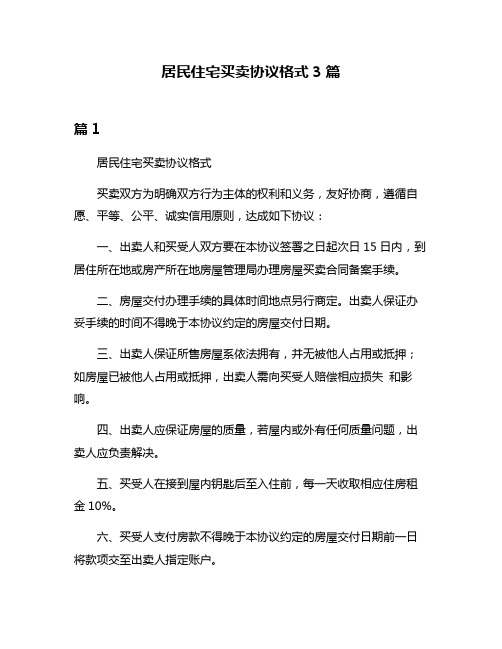 居民住宅买卖协议格式 3 篇

篇 1

居民住宅买卖协议格式

买卖双方为明确双方行为主体的权利和义务，友好协商，遵循自愿、平等、公平、诚实信用原则，达成如下协议：

一、出卖人和买受人双方要在本协议签署之日起次日 15 日内，到居住所在地或房产所在地房屋管理局办理房屋买卖合同备案手续。

二、房屋交付办理手续的具体时间地点另行商定。出卖人保证办妥手续的时间不得晚于本协议约定的房屋交付日期。

三、出卖人保证所售房屋系依法拥有，并无被他人占用或抵押；如房屋已被他人占用或抵押，出卖人需向买受人赔偿相应损失 和影响。

四、出卖人应保证房屋的质量，若屋内或外有任何质量问题，出卖人应负责解决。

五、买受人在接到屋内钥匙后至入住前，每一天收取相应住房租金 10%。

六、买受人支付房款不得晚于本协议约定的房屋交付日期前一日将款项交至出卖人指定账户。